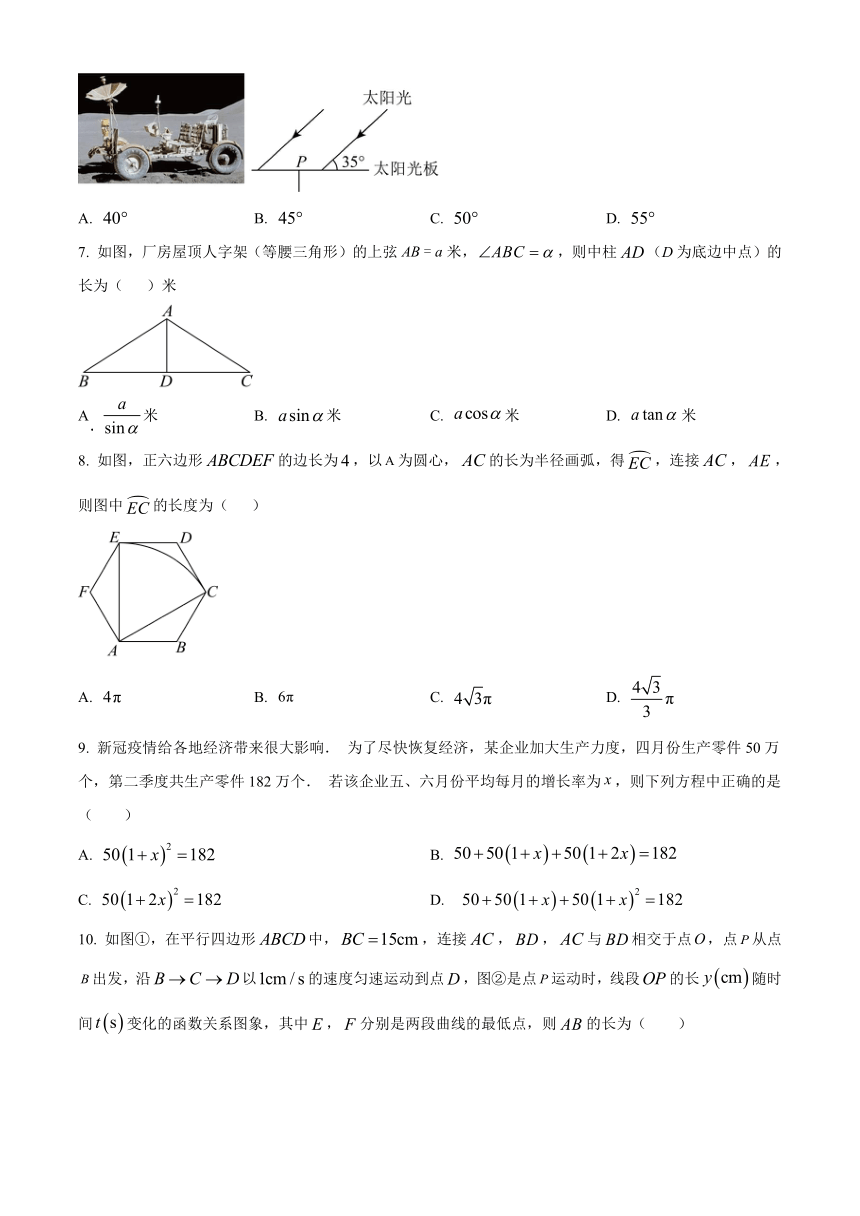 太阳光

$P$ $35°$ 太阳光板

A. $40°$　　B. $45°$　　C. $50°$　　D. $55°$

7. 如图，厂房屋顶人字架（等腰三角形）的上弦 $AB=a$ 米，$\angle ABC=\alpha$，则中柱 $AD$（$D$ 为底边中点）的长为（　）米

$A$ $B$ $D$ $C$

A. $\frac{a}{\sin\alpha}$ 米　　B. $a\sin\alpha$ 米　　C. $a\cos\alpha$ 米　　D. $a\tan\alpha$ 米

8. 如图，正六边形 $ABCDEF$ 的边长为 $4$，以 A 为圆心，$AC$ 的长为半径画弧，得 $\overset{\frown}{EC}$，连接 $AC$，$AE$，则图中 $\overset{\frown}{EC}$ 的长度为（　）

$E$ $D$ $F$ $C$ $A$ $B$

A. $4\pi$　　B. $6\pi$　　C. $4\sqrt{3}\pi$　　D. $\frac{4\sqrt{3}}{3}\pi$

9. 新冠疫情给各地经济带来很大影响． 为了尽快恢复经济，某企业加大生产力度，四月份生产零件 50 万个，第二季度共生产零件 182 万个． 若该企业五、六月份平均每月的增长率为 $x$，则下列方程中正确的是（　）

A. $50(1+x)^2=182$　　B. $50+50(1+x)+50(1+2x)=182$

C. $50(1+2x)^2=182$　　D. $50+50(1+x)+50(1+x)^2=182$

10. 如图①，在平行四边形 $ABCD$ 中，$BC=15\text{cm}$，连接 $AC$，$BD$，$AC$ 与 $BD$ 相交于点 $O$，点 $P$ 从点 $B$ 出发，沿 $B\to C\to D$ 以 $1\text{cm/s}$ 的速度匀速运动到点 $D$，图②是点 $P$ 运动时，线段 $OP$ 的长 $y(\text{cm})$ 随时间 $t(\text{s})$ 变化的函数关系图象，其中 $E$，$F$ 分别是两段曲线的最低点，则 $AB$ 的长为（　）